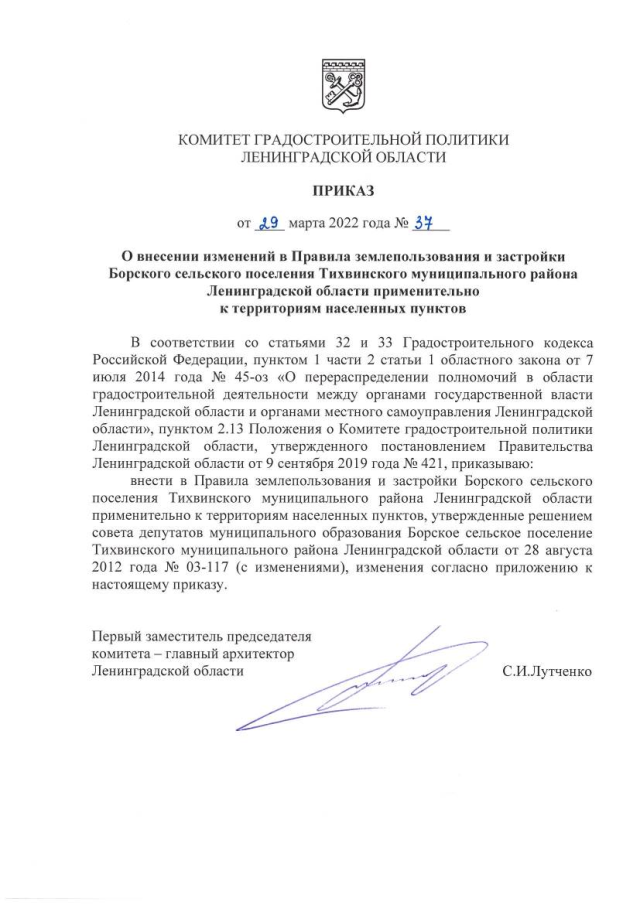 КОМИТЕТ ГРАДОСТРОИТЕЛЬНОЙ ПОЛИТИКИ
ЛЕНИНГРАДСКОЙ ОБЛАСТИ

ПРИКАЗ

от 29 марта 2022 года № 37

О внесении изменений в Правила землепользования и застройки Борского сельского поселения Тихвинского муниципального района Ленинградской области применительно к территориям населенных пунктов

В соответствии со статьями 32 и 33 Градостроительного кодекса Российской Федерации, пунктом 1 части 2 статьи 1 областного закона от 7 июля 2014 года № 45-оз «О перераспределении полномочий в области градостроительной деятельности между органами государственной власти Ленинградской области и органами местного самоуправления Ленинградской области», пунктом 2.13 Положения о Комитете градостроительной политики Ленинградской области, утвержденного постановлением Правительства Ленинградской области от 9 сентября 2019 года № 421, приказываю:

внести в Правила землепользования и застройки Борского сельского поселения Тихвинского муниципального района Ленинградской области применительно к территориям населенных пунктов, утвержденные решением совета депутатов муниципального образования Борское сельское поселение Тихвинского муниципального района Ленинградской области от 28 августа 2012 года № 03-117 (с изменениями), изменения согласно приложению к настоящему приказу.

Первый заместитель председателя комитета – главный архитектор Ленинградской области

С.И.Лутченко